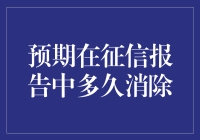 预期在征信报告中多久消除